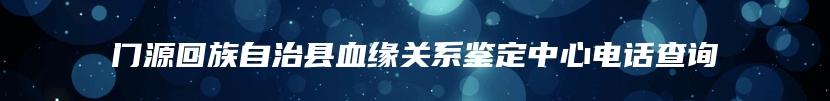 门源回族自治县血缘关系鉴定中心电话查询